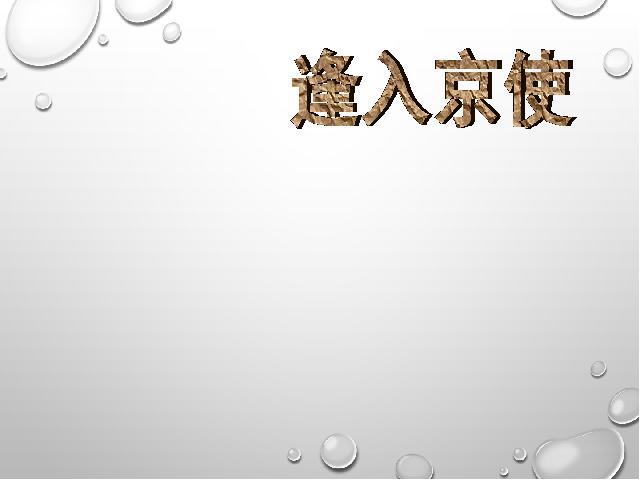 逢入京使